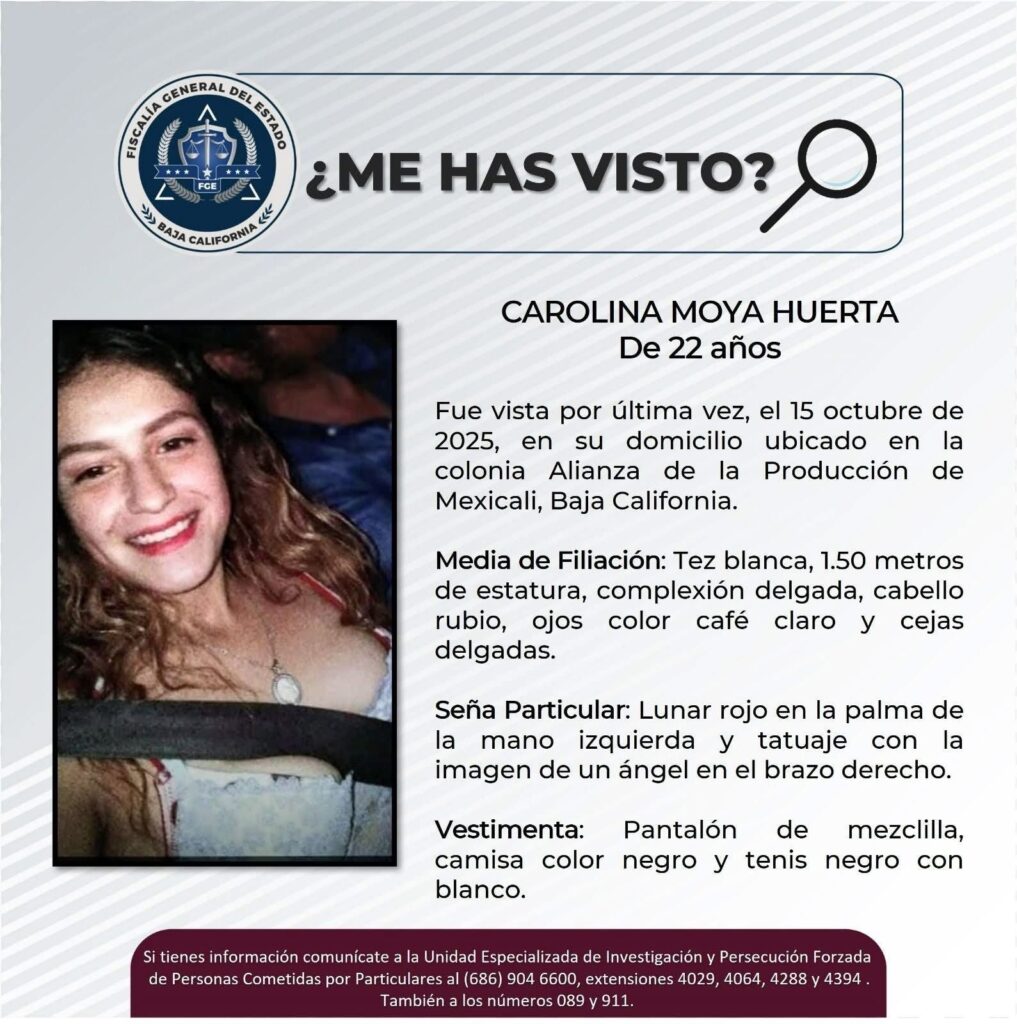 FISCALÍA GENERAL DEL ESTADO
FGE
BAJA CALIFORNIA

¿ME HAS VISTO?

CAROLINA MOYA HUERTA
De 22 años

Fue vista por última vez, el 15 octubre de 2025, en su domicilio ubicado en la colonia Alianza de la Producción de Mexicali, Baja California.

Media de Filiación: Tez blanca, 1.50 metros de estatura, complexión delgada, cabello rubio, ojos color café claro y cejas delgadas.

Seña Particular: Lunar rojo en la palma de la mano izquierda y tatuaje con la imagen de un ángel en el brazo derecho.

Vestimenta: Pantalón de mezclilla, camisa color negro y tenis negro con blanco.

Si tienes información comunícate a la Unidad Especializada de Investigación y Persecución Forzada de Personas Cometidas por Particulares al (686) 904 6600, extensiones 4029, 4064, 4288 y 4394 . También a los números 089 y 911.